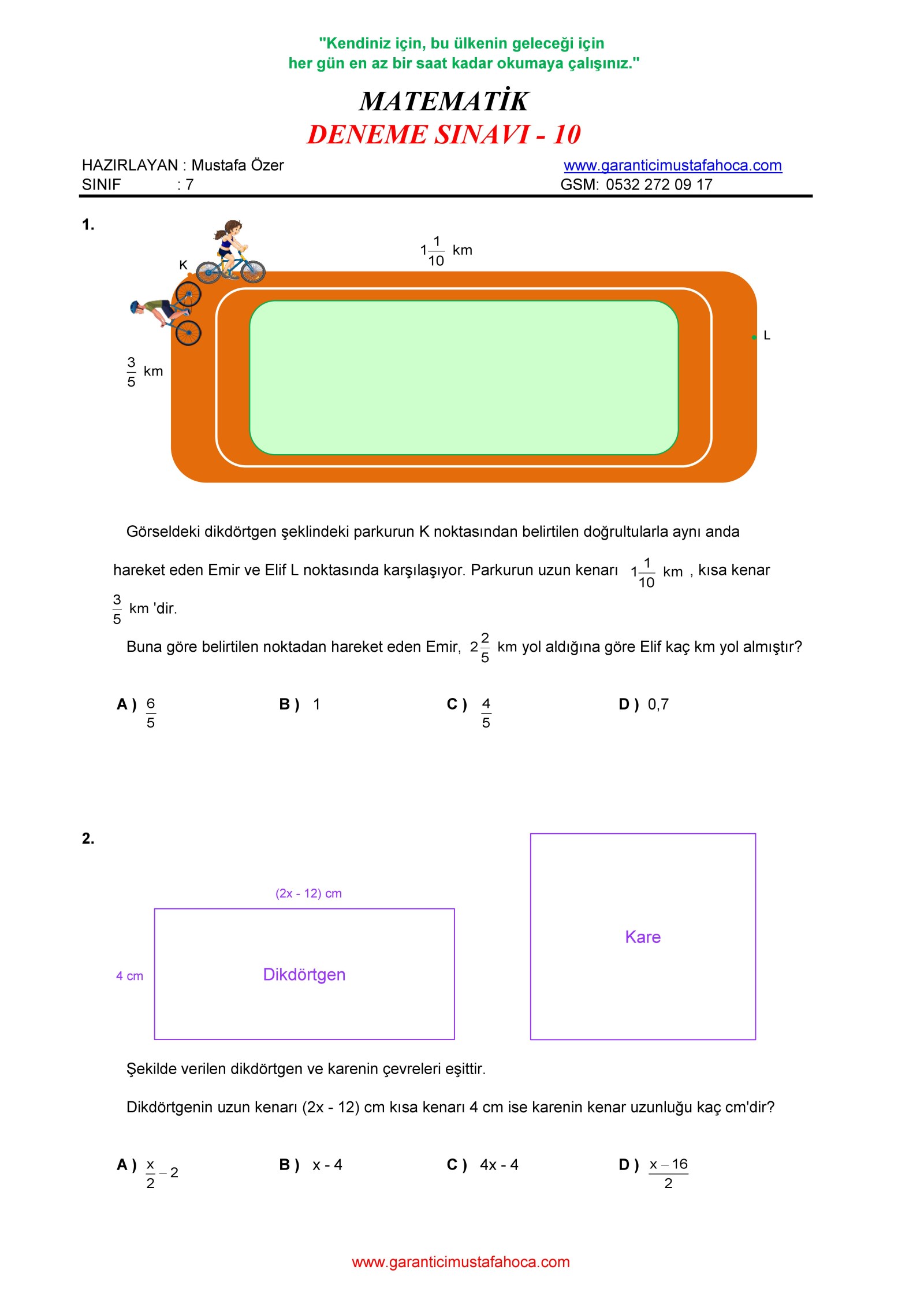 "Kendiniz için, bu ülkenin geleceği için
her gün en az bir saat kadar okumaya çalışınız."

MATEMATİK
DENEME SINAVI - 10

HAZIRLAYAN : Mustafa Özer
SINIF : 7

www.garanticimustafahoca.com
GSM: 0532 272 09 17

1.

K

$1\frac{1}{10}$ km

L

$\frac{3}{5}$ km

Görseldeki dikdörtgen şeklindeki parkurun K noktasından belirtilen doğrultularla aynı anda hareket eden Emir ve Elif L noktasında karşılaşıyor. Parkurun uzun kenarı $1\frac{1}{10}$ km , kısa kenar $\frac{3}{5}$ km 'dir.

Buna göre belirtilen noktadan hareket eden Emir, $2\frac{2}{5}$ km yol aldığına göre Elif kaç km yol almıştır?

A ) $\frac{6}{5}$

B ) 1

C ) $\frac{4}{5}$

D ) 0,7

2.

(2x - 12) cm

4 cm

Dikdörtgen

Kare

Şekilde verilen dikdörtgen ve karenin çevreleri eşittir.

Dikdörtgenin uzun kenarı (2x - 12) cm kısa kenarı 4 cm ise karenin kenar uzunluğu kaç cm'dir?

A ) $\frac{x}{2} - 2$

B ) x - 4

C ) 4x - 4

D ) $\frac{x-16}{2}$

www.garanticimustafahoca.com